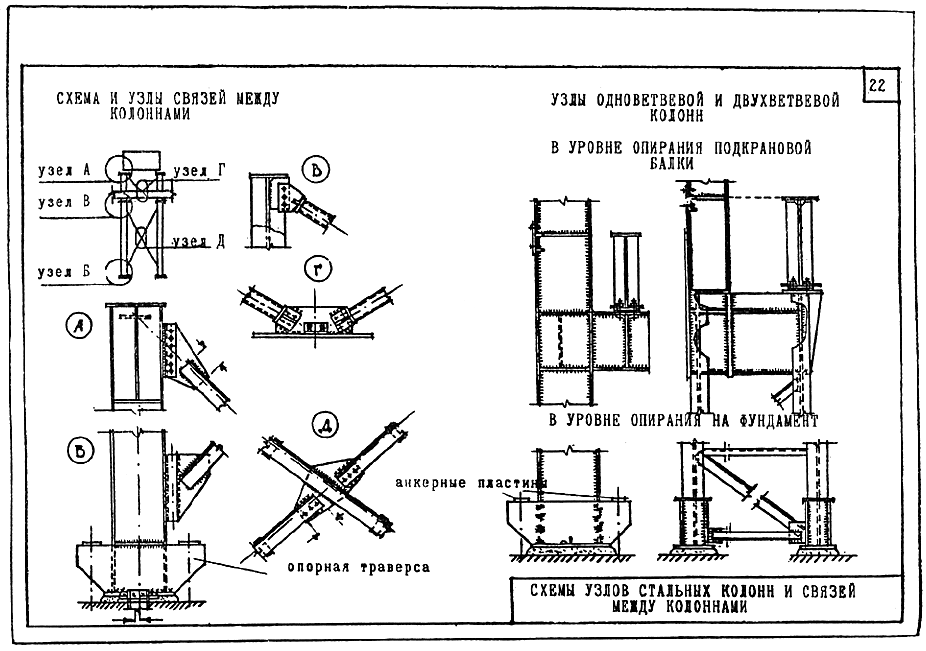 22

СХЕМА И УЗЛЫ СВЯЗЕЙ МЕЖДУ КОЛОННАМИ

узел А
узел Г
узел В
узел Д
узел Б

В

Г

А

Б

Д

опорная траверса

УЗЛЫ ОДНОВЕТВЕВОЙ И ДВУХВЕТВЕВОЙ КОЛОНН

В УРОВНЕ ОПИРАНИЯ ПОДКРАНОВОЙ БАЛКИ

В УРОВНЕ ОПИРАНИЯ НА ФУНДАМЕНТ

анкерные пластины

СХЕМЫ УЗЛОВ СТАЛЬНЫХ КОЛОНН И СВЯЗЕЙ МЕЖДУ КОЛОННАМИ